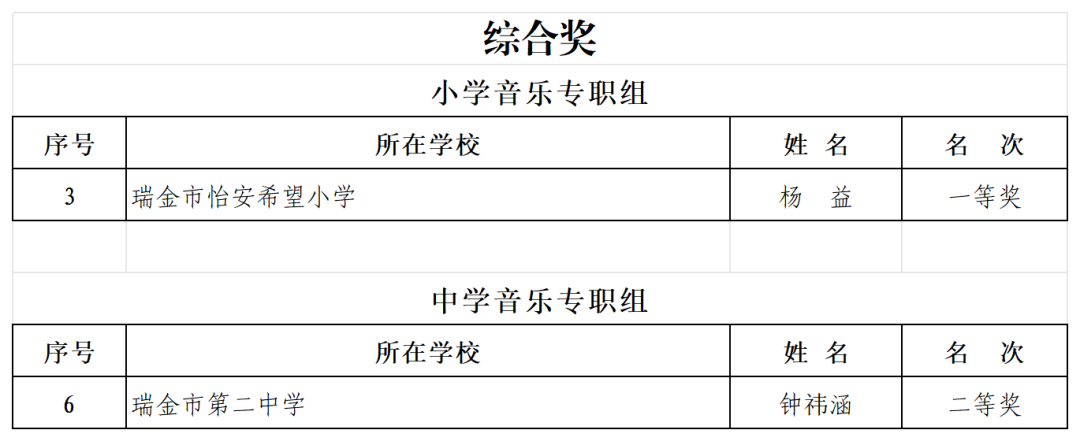 综合奖

小学音乐专职组

| 序号 | 所在学校 | 姓 名 | 名 次 |
|---|---|---|---|
| 3 | 瑞金市怡安希望小学 | 杨 益 | 一等奖 |

中学音乐专职组

| 序号 | 所在学校 | 姓 名 | 名 次 |
|---|---|---|---|
| 6 | 瑞金市第二中学 | 钟祎涵 | 二等奖 |